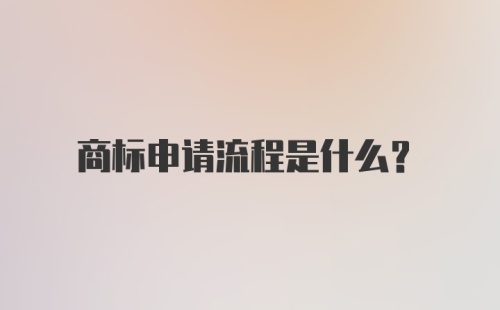 商标申请流程是什么?